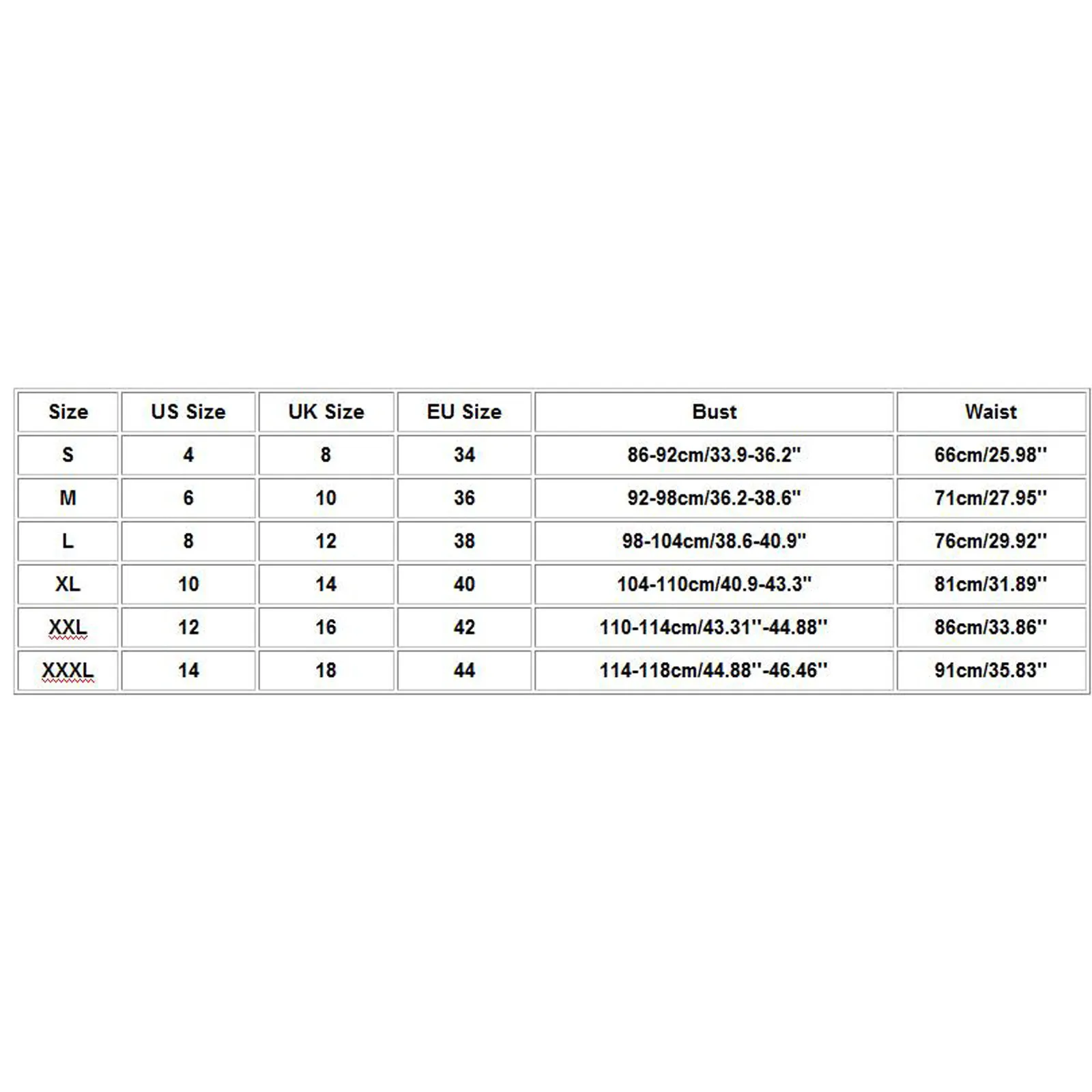 | Size | US Size | UK Size | EU Size | Bust | Waist |
|---|---|---|---|---|---|
| S | 4 | 8 | 34 | 86-92cm/33.9-36.2'' | 66cm/25.98'' |
| M | 6 | 10 | 36 | 92-98cm/36.2-38.6'' | 71cm/27.95'' |
| L | 8 | 12 | 38 | 98-104cm/38.6-40.9'' | 76cm/29.92'' |
| XL | 10 | 14 | 40 | 104-110cm/40.9-43.3'' | 81cm/31.89'' |
| XXL | 12 | 16 | 42 | 110-114cm/43.31''-44.88'' | 86cm/33.86'' |
| XXXL | 14 | 18 | 44 | 114-118cm/44.88''-46.46'' | 91cm/35.83'' |